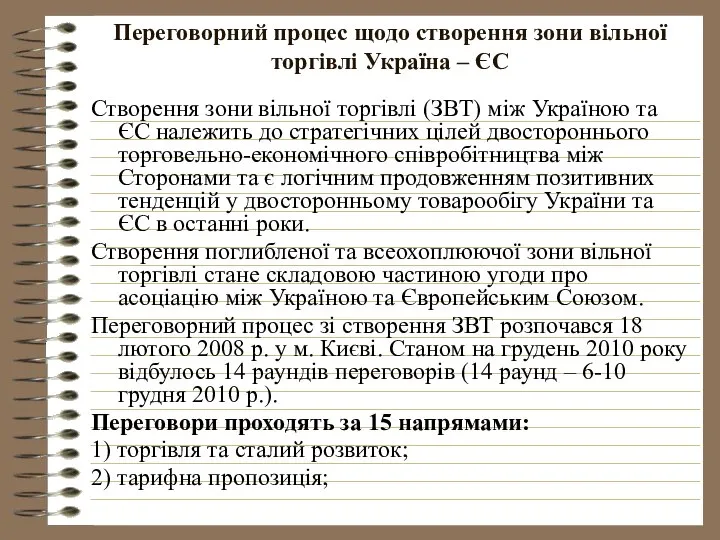 Переговорний процес щодо створення зони вільної торгівлі Україна – ЄС

Створення зони вільної торгівлі (ЗВТ) між Україною та ЄС належить до стратегічних цілей двостороннього торговельно-економічного співробітництва між Сторонами та є логічним продовженням позитивних тенденцій у двосторонньому товарообігу України та ЄС в останні роки.

Створення поглибленої та всеохоплюючої зони вільної торгівлі стане складовою частиною угоди про асоціацію між Україною та Європейським Союзом.

Переговорний процес зі створення ЗВТ розпочався 18 лютого 2008 р. у м. Києві. Станом на грудень 2010 року відбулось 14 раундів переговорів (14 раунд – 6-10 грудня 2010 р.).

Переговори проходять за 15 напрямами:

1) торгівля та сталий розвиток;

2) тарифна пропозиція;